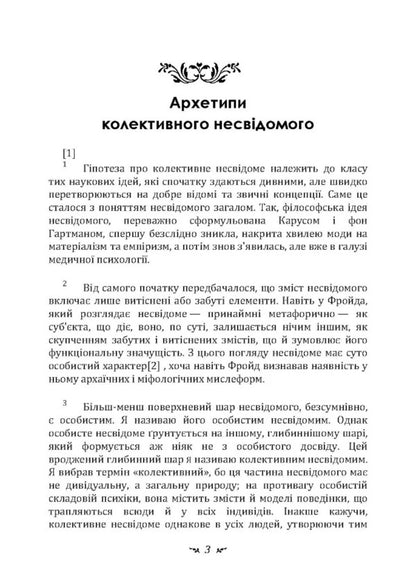 Архетипи колективного несвідомого

[1]

1 Гіпотеза про колективне несвідоме належить до класу тих наукових ідей, які спочатку здаються дивними, але швидко перетворюються на добре відомі та звичні концепції. Саме це сталося з поняттям несвідомого загалом. Так, філософська ідея несвідомого, переважно сформульована Карусом і фон Гартманом, спершу безслідно зникла, накрита хвилею моди на матеріалізм та емпіризм, а потім знов з'явилась, але вже в галузі медичної психології.

2 Від самого початку передбачалося, що зміст несвідомого включає лише витіснені або забуті елементи. Навіть у Фройда, який розглядає несвідоме — принаймні метафорично — як суб'єкта, що діє, воно, по суті, залишається нічим іншим, як скупченням забутих і витіснених змістів, що й зумовлює його функціональну значущість. З цього погляду несвідоме має суто особистий характер[2] , хоча навіть Фройд визнавав наявність у ньому архаїчних і міфологічних мислеформ.

3 Більш-менш поверхневий шар несвідомого, безсумнівно, є особистим. Я називаю його особистим несвідомим. Однак особисте несвідоме ґрунтується на іншому, глибиннішому шарі, який формується аж ніяк не з особистого досвіду. Цей вроджений глибинний шар я називаю колективним несвідомим. Я вибрав термін «колективний», бо ця частина несвідомого має не дивідуальну, а загальну природу; на противагу особистій складовій психіки, вона містить змісти й моделі поведінки, що трапляються всюди й у всіх індивідів. Інакше кажучи, колективне несвідоме однакове в усіх людей, утворюючи тим

3